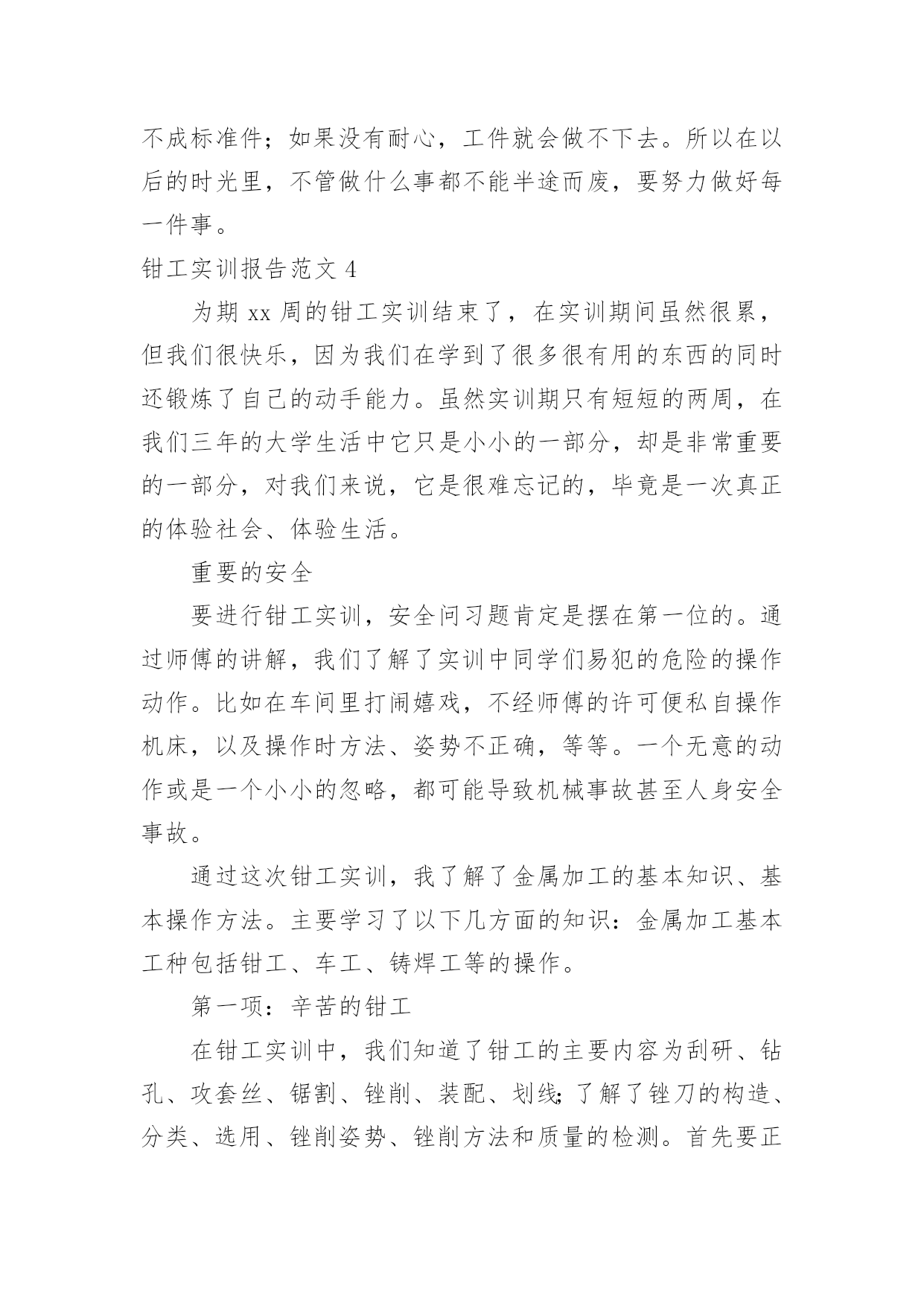 不成标准件；如果没有耐心，工件就会做不下去。所以在以后的时光里，不管做什么事都不能半途而废，要努力做好每一件事。

钳工实训报告范文 4

为期 xx 周的钳工实训结束了，在实训期间虽然很累，但我们很快乐，因为我们在学到了很多很有用的东西的同时还锻炼了自己的动手能力。虽然实训期只有短短的两周，在我们三年的大学生活中它只是小小的一部分，却是非常重要的一部分，对我们来说，它是很难忘记的，毕竟是一次真正的体验社会、体验生活。

重要的安全

要进行钳工实训，安全问习题肯定是摆在第一位的。通过师傅的讲解，我们了解了实训中同学们易犯的危险的操作动作。比如在车间里打闹嬉戏，不经师傅的许可便私自操作机床，以及操作时方法、姿势不正确，等等。一个无意的动作或是一个小小的忽略，都可能导致机械事故甚至人身安全事故。

通过这次钳工实训，我了解了金属加工的基本知识、基本操作方法。主要学习了以下几方面的知识：金属加工基本工种包括钳工、车工、铸焊工等的操作。

第一项：辛苦的钳工

在钳工实训中，我们知道了钳工的主要内容为刮研、钻孔、攻套丝、锯割、锉削、装配、划线；了解了锉刀的构造、分类、选用、锉削姿势、锉削方法和质量的检测。首先要正